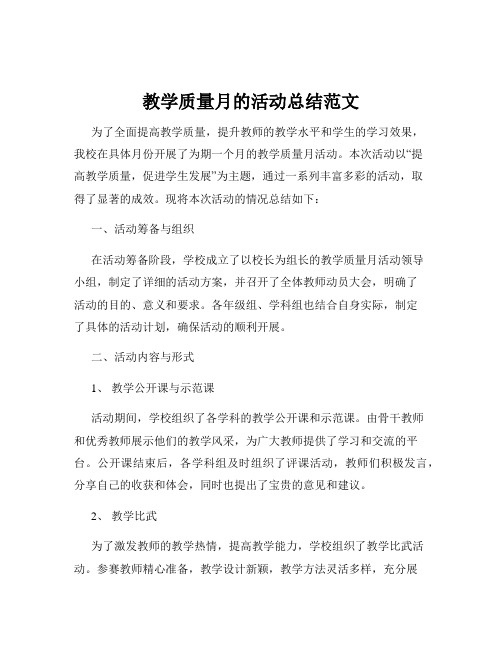 教学质量月的活动总结范文

为了全面提高教学质量，提升教师的教学水平和学生的学习效果，我校在具体月份开展了为期一个月的教学质量月活动。本次活动以“提高教学质量，促进学生发展”为主题，通过一系列丰富多彩的活动，取得了显著的成效。现将本次活动的情况总结如下：

一、活动筹备与组织

在活动筹备阶段，学校成立了以校长为组长的教学质量月活动领导小组，制定了详细的活动方案，并召开了全体教师动员大会，明确了活动的目的、意义和要求。各年级组、学科组也结合自身实际，制定了具体的活动计划，确保活动的顺利开展。

二、活动内容与形式

1、 教学公开课与示范课

活动期间，学校组织了各学科的教学公开课和示范课。由骨干教师和优秀教师展示他们的教学风采，为广大教师提供了学习和交流的平台。公开课结束后，各学科组及时组织了评课活动，教师们积极发言，分享自己的收获和体会，同时也提出了宝贵的意见和建议。

2、 教学比武

为了激发教师的教学热情，提高教学能力，学校组织了教学比武活动。参赛教师精心准备，教学设计新颖，教学方法灵活多样，充分展